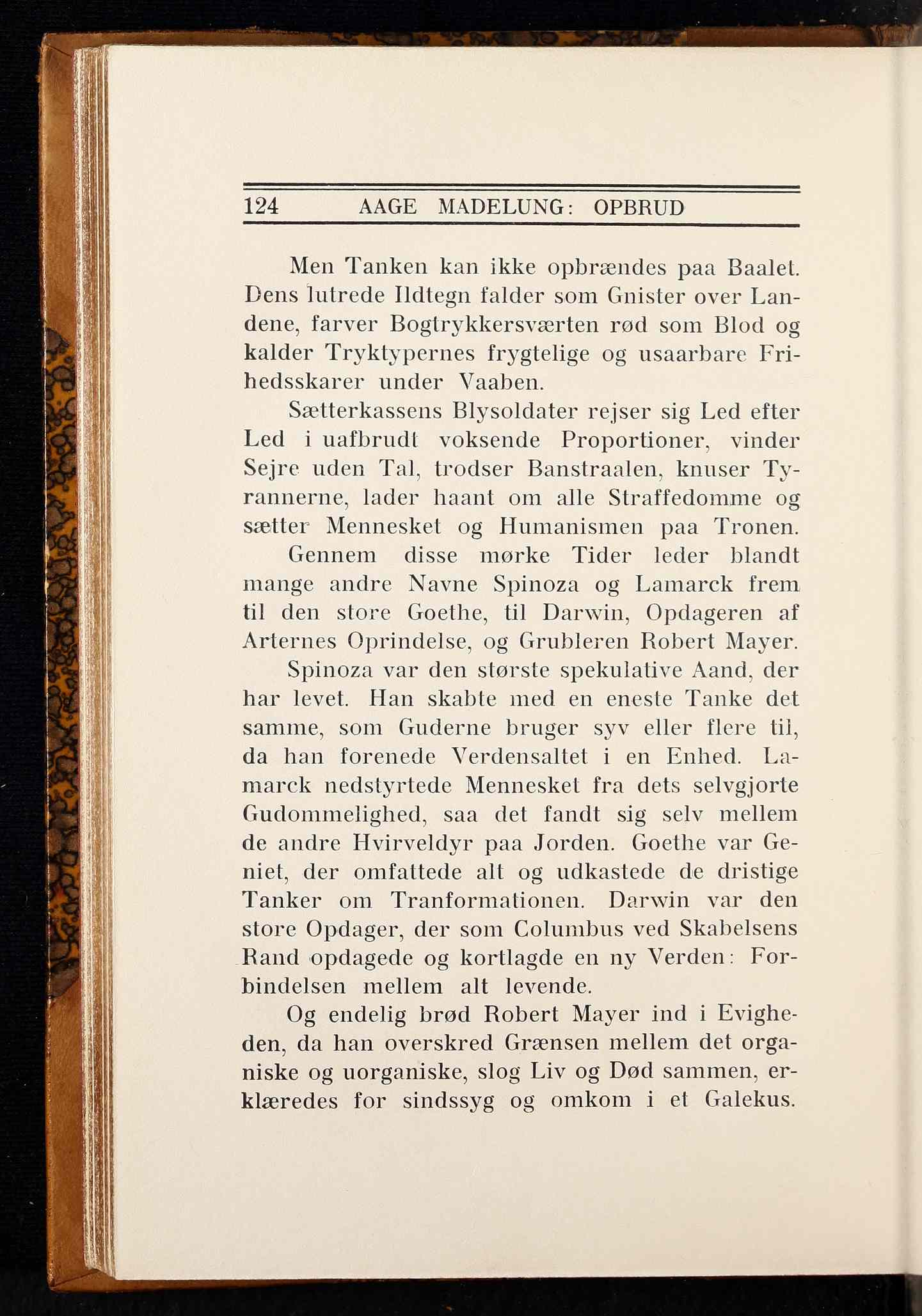 124 AAGE MADELUNG: OPBRUD

Men Tanken kan ikke opbrændes paa Baalet. Dens lutrede Ildtegn falder som Gnister over Landene, farver Bogtrykkersværten rød som Blod og kalder Tryktypernes frygtelige og usaarbare Frihedsskarer under Vaaben.

Sætterkassens Blysoldater rejser sig Led efter Led i uafbrudt voksende Proportioner, vinder Sejre uden Tal, trodser Banstraalen, knuser Tyrannerne, lader haant om alle Straffedomme og sætter Mennesket og Humanismen paa Tronen.

Gennem disse mørke Tider leder blandt mange andre Navne Spinoza og Lamarck frem til den store Goethe, til Darwin, Opdageren af Arternes Oprindelse, og Grubleren Robert Mayer.

Spinoza var den største spekulative Aand, der har levet. Han skabte med en eneste Tanke det samme, som Guderne bruger syv eller flere til, da han forenede Verdensaltet i en Enhed. Lamarck nedstyrtede Mennesket fra dets selvgjorte Gudommelighed, saa det fandt sig selv mellem de andre Hvirveldyr paa Jorden. Goethe var Geniet, der omfattede alt og udkastede de dristige Tanker om Tranformationen. Darwin var den store Opdager, der som Columbus ved Skabelsens Rand opdagede og kortlagde en ny Verden: Forbindelsen mellem alt levende.

Og endelig brød Robert Mayer ind i Evigheden, da han overskred Grænsen mellem det organiske og uorganiske, slog Liv og Død sammen, erklæredes for sindssyg og omkom i et Galekus.